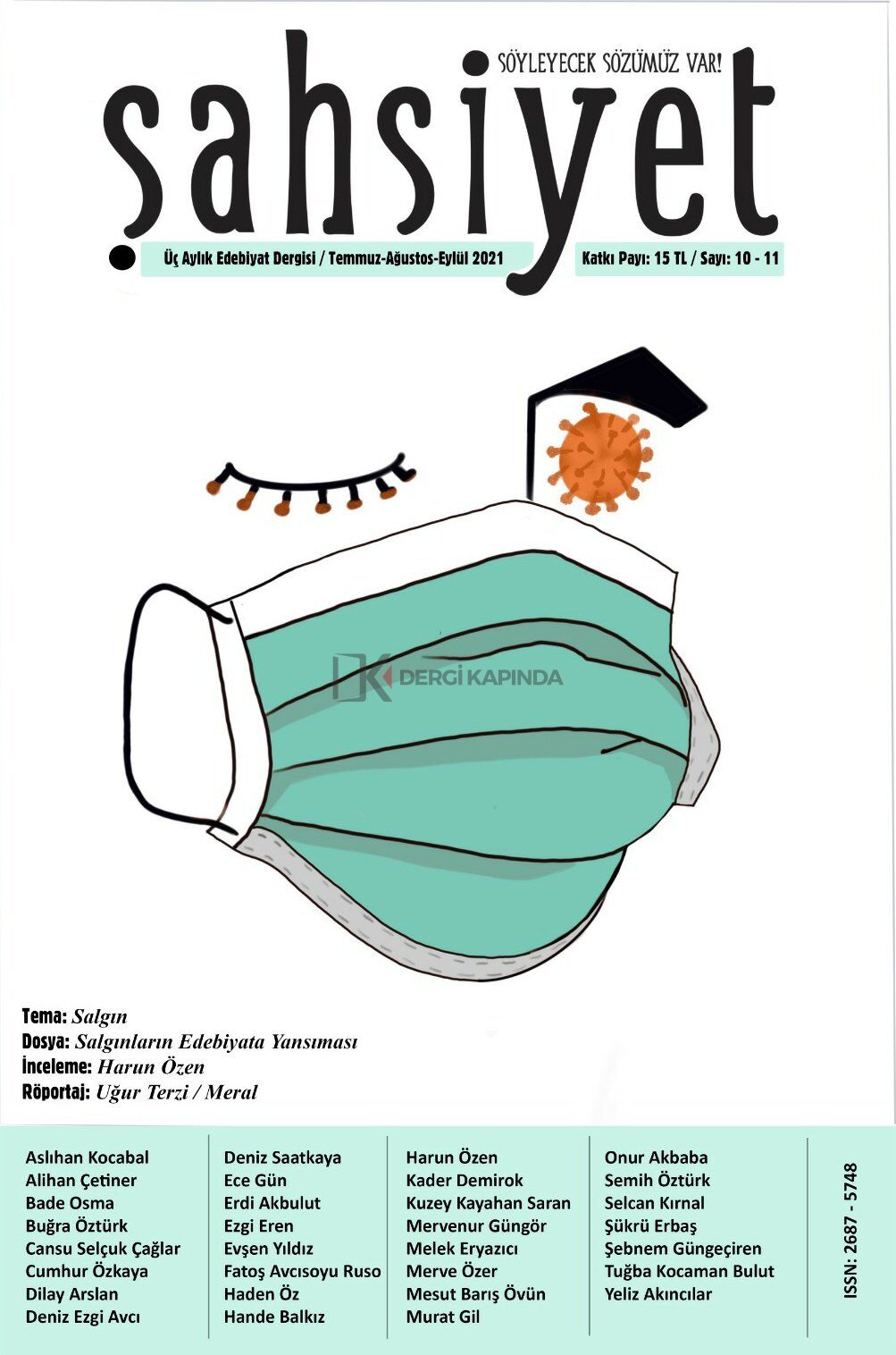 SÖYLEYECEK SÖZÜMÜZ VAR!

şahsiyet

Üç Aylık Edebiyat Dergisi / Temmuz-Ağustos-Eylül 2021

Katkı Payı: 15 TL / Sayı: 10 - 11

Tema: Salgın
Dosya: Salgınların Edebiyata Yansıması
İnceleme: Harun Özen
Röportaj: Uğur Terzi / Meral

Aslıhan Kocabal
Alihan Çetiner
Bade Osma
Buğra Öztürk
Cansu Selçuk Çağlar
Cumhur Özkaya
Dilay Arslan
Deniz Ezgi Avcı

Deniz Saatkaya
Ece Gün
Erdi Akbulut
Ezgi Eren
Evşen Yıldız
Fatoş Avcısoyu Ruso
Haden Öz
Hande Balkız

Harun Özen
Kader Demirok
Kuzey Kayahan Saran
Mervenur Güngör
Melek Eryazıcı
Merve Özer
Mesut Barış Övün
Murat Gil

Onur Akbaba
Semih Öztürk
Selcan Kırnal
Şükrü Erbaş
Şebnem Güngeçiren
Tuğba Kocaman Bulut
Yeliz Akıncılar

ISSN: 2687 - 5748

DERGİ KAPINDA